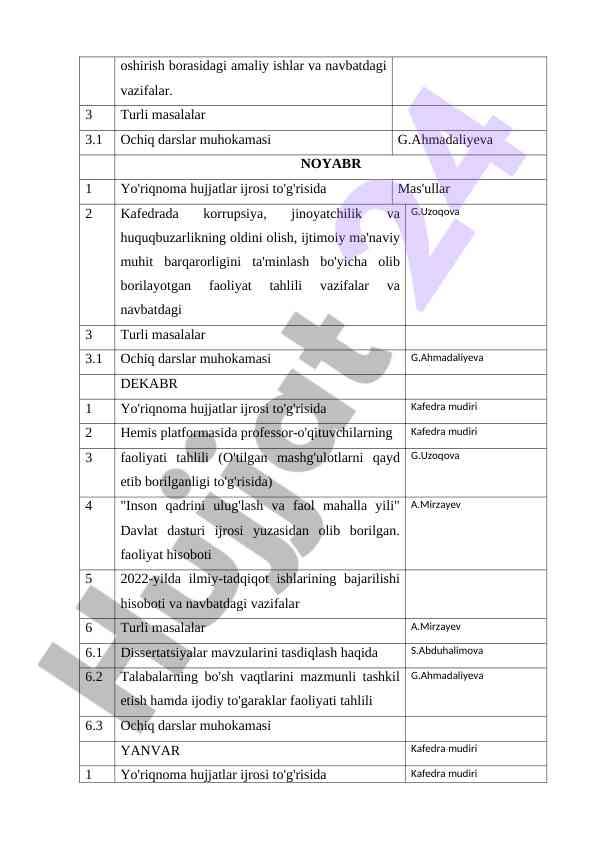 | | oshirish borasidagi amaliy ishlar va navbatdagi vazifalar. | |
|---|---|---|
| 3 | Turli masalalar | |
| 3.1 | Ochiq darslar muhokamasi | G.Ahmadaliyeva |
| | NOYABR | |
| 1 | Yo'riqnoma hujjatlar ijrosi to'g'risida | Mas'ullar |
| 2 | Kafedrada korrupsiya, jinoyatchilik va huquqbuzarlikning oldini olish, ijtimoiy ma'naviy muhit barqarorligini ta'minlash bo'yicha olib borilayotgan faoliyat tahlili vazifalar va navbatdagi | G.Uzoqova |
| 3 | Turli masalalar | |
| 3.1 | Ochiq darslar muhokamasi | G.Ahmadaliyeva |
| | DEKABR | |
| 1 | Yo'riqnoma hujjatlar ijrosi to'g'risida | Kafedra mudiri |
| 2 | Hemis platformasida professor-o'qituvchilarning | Kafedra mudiri |
| 3 | faoliyati tahlili (O'tilgan mashg'ulotlarni qayd etib borilganligi to'g'risida) | G.Uzoqova |
| 4 | "Inson qadrini ulug'lash va faol mahalla yili" Davlat dasturi ijrosi yuzasidan olib borilgan. faoliyat hisoboti | A.Mirzayev |
| 5 | 2022-yilda ilmiy-tadqiqot ishlarining bajarilishi hisoboti va navbatdagi vazifalar | |
| 6 | Turli masalalar | A.Mirzayev |
| 6.1 | Dissertatsiyalar mavzularini tasdiqlash haqida | S.Abduhalimova |
| 6.2 | Talabalarning bo'sh vaqtlarini mazmunli tashkil etish hamda ijodiy to'garaklar faoliyati tahlili | G.Ahmadaliyeva |
| 6.3 | Ochiq darslar muhokamasi | |
| | YANVAR | Kafedra mudiri |
| 1 | Yo'riqnoma hujjatlar ijrosi to'g'risida | Kafedra mudiri |

Hujjat 24